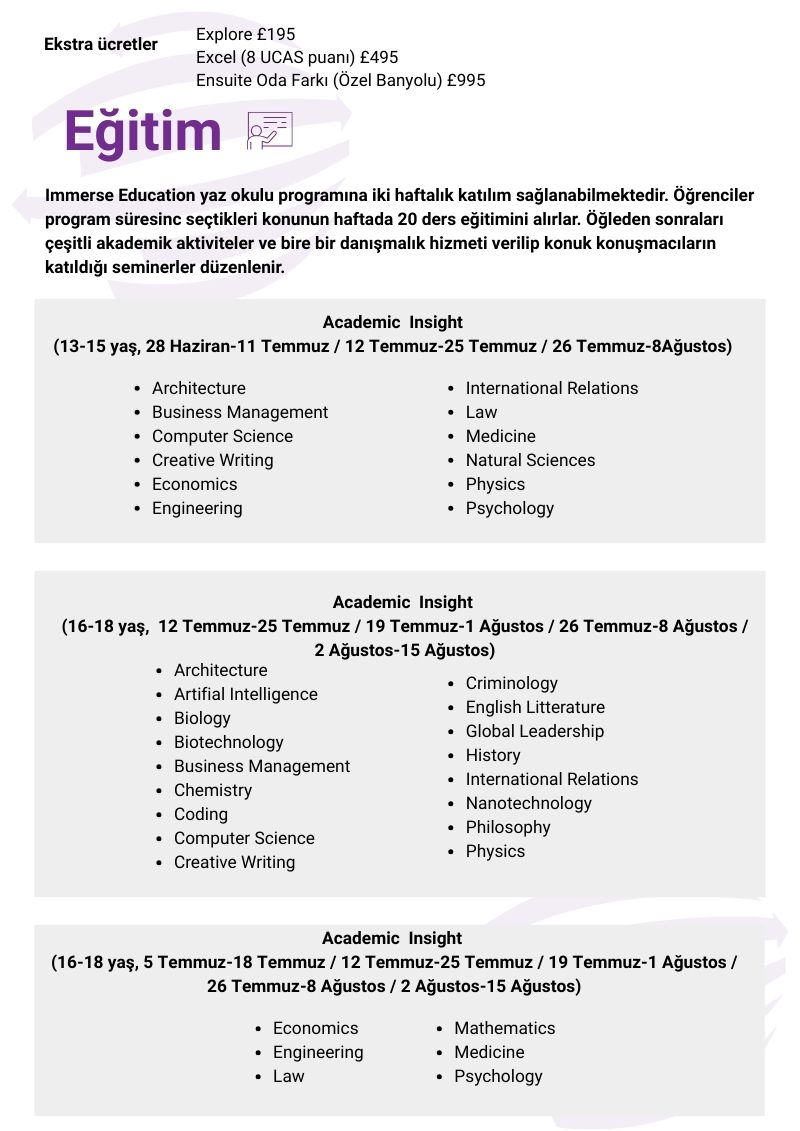 Ekstra ücretler

Explore £195
Excel (8 UCAS puanı) £495
Ensuite Oda Farkı (Özel Banyolu) £995

Eğitim

Immerse Education yaz okulu programına iki haftalık katılım sağlanabilmektedir. Öğrenciler program süresinc seçtikleri konunun haftada 20 ders eğitimini alırlar. Öğleden sonraları çeşitli akademik aktiviteler ve bire bir danışmalık hizmeti verilip konuk konuşmacıların katıldığı seminerler düzenlenir.

Academic Insight
(13-15 yaş, 28 Haziran-11 Temmuz / 12 Temmuz-25 Temmuz / 26 Temmuz-8Ağustos)

- Architecture
- Business Management
- Computer Science
- Creative Writing
- Economics
- Engineering

- International Relations
- Law
- Medicine
- Natural Sciences
- Physics
- Psychology

Academic Insight
(16-18 yaş, 12 Temmuz-25 Temmuz / 19 Temmuz-1 Ağustos / 26 Temmuz-8 Ağustos / 2 Ağustos-15 Ağustos)

- Architecture
- Artifial Intelligence
- Biology
- Biotechnology
- Business Management
- Chemistry
- Coding
- Computer Science
- Creative Writing

- Criminology
- English Litterature
- Global Leadership
- History
- International Relations
- Nanotechnology
- Philosophy
- Physics

Academic Insight
(16-18 yaş, 5 Temmuz-18 Temmuz / 12 Temmuz-25 Temmuz / 19 Temmuz-1 Ağustos / 26 Temmuz-8 Ağustos / 2 Ağustos-15 Ağustos)

- Economics
- Engineering
- Law

- Mathematics
- Medicine
- Psychology